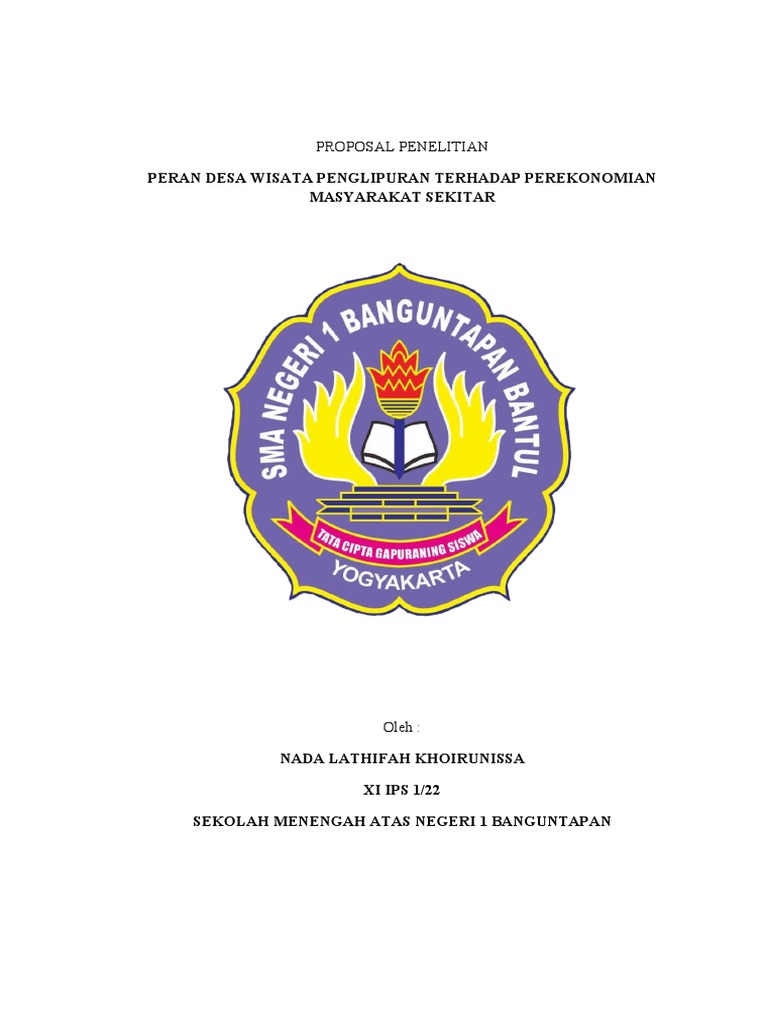 PROPOSAL PENELITIAN

PERAN DESA WISATA PENGLIPURAN TERHADAP PEREKONOMIAN MASYARAKAT SEKITAR

SMA NEGERI 1 BANGUNTAPAN BANTUL

TATA CIPTA GAPURANING SISWA

YOGYAKARTA

Oleh :

NADA LATHIFAH KHOIRUNISSA

XI IPS 1/22

SEKOLAH MENENGAH ATAS NEGERI 1 BANGUNTAPAN